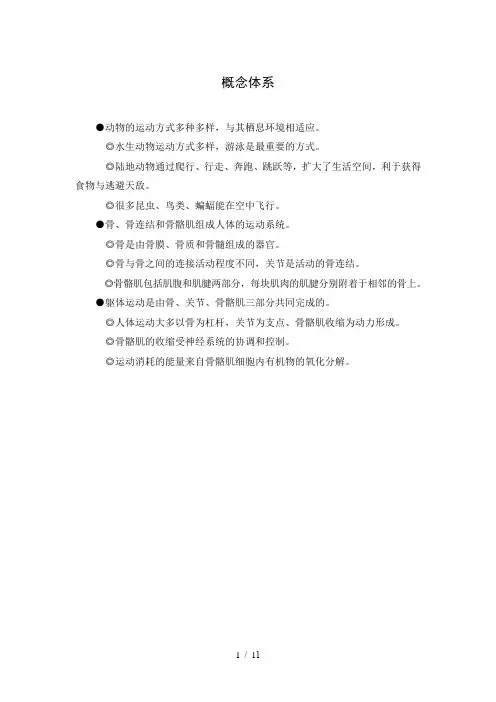 概念体系

●动物的运动方式多种多样，与其栖息环境相适应。

◎水生动物运动方式多样，游泳是最重要的方式。

◎陆地动物通过爬行、行走、奔跑、跳跃等，扩大了生活空间，利于获得食物与逃避天敌。

◎很多昆虫、鸟类、蝙蝠能在空中飞行。

●骨、骨连结和骨骼肌组成人体的运动系统。

◎骨是由骨膜、骨质和骨髓组成的器官。

◎骨与骨之间的连接活动程度不同，关节是活动的骨连结。

◎骨骼肌包括肌腹和肌腱两部分，每块肌肉的肌腱分别附着于相邻的骨上。

●躯体运动是由骨、关节、骨骼肌三部分共同完成的。

◎人体运动大多以骨为杠杆，关节为支点、骨骼肌收缩为动力形成。

◎骨骼肌的收缩受神经系统的协调和控制。

◎运动消耗的能量来自骨骼肌细胞内有机物的氧化分解。

1 / 11